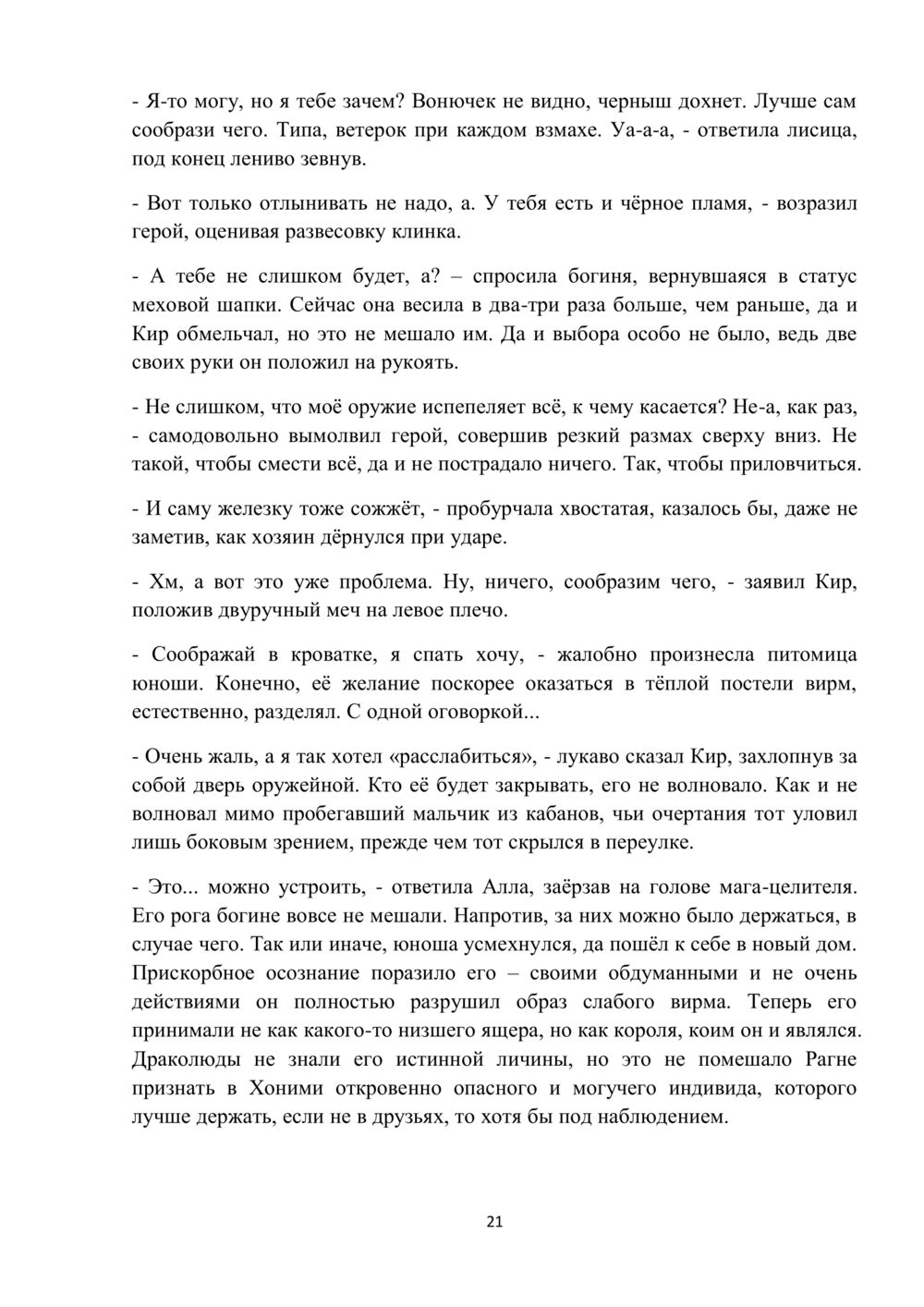 - Я-то могу, но я тебе зачем? Вонючек не видно, черныш дохнет. Лучше сам сообрази чего. Типа, ветерок при каждом взмахе. Уа-а-а, - ответила лисица, под конец лениво зевнув.

- Вот только отлынивать не надо, а. У тебя есть и чёрное пламя, - возразил герой, оценивая развесовку клинка.

- А тебе не слишком будет, а? – спросила богиня, вернувшаяся в статус меховой шапки. Сейчас она весила в два-три раза больше, чем раньше, да и Кир обмельчал, но это не мешало им. Да и выбора особо не было, ведь две своих руки он положил на рукоять.

- Не слишком, что моё оружие испепеляет всё, к чему касается? Не-а, как раз, - самодовольно вымолвил герой, совершив резкий размах сверху вниз. Не такой, чтобы смести всё, да и не пострадало ничего. Так, чтобы приловчиться.

- И саму железку тоже сожжёт, - пробурчала хвостатая, казалось бы, даже не заметив, как хозяин дёрнулся при ударе.

- Хм, а вот это уже проблема. Ну, ничего, сообразим чего, - заявил Кир, положив двуручный меч на левое плечо.

- Соображай в кроватке, я спать хочу, - жалобно произнесла питомица юноши. Конечно, её желание поскорее оказаться в тёплой постели вирм, естественно, разделял. С одной оговоркой...

- Очень жаль, а я так хотел «расслабиться», - лукаво сказал Кир, захлопнув за собой дверь оружейной. Кто её будет закрывать, его не волновало. Как и не волновал мимо пробегавший мальчик из кабанов, чьи очертания тот уловил лишь боковым зрением, прежде чем тот скрылся в переулке.

- Это... можно устроить, - ответила Алла, заёрзав на голове мага-целителя. Его рога богине вовсе не мешали. Напротив, за них можно было держаться, в случае чего. Так или иначе, юноша усмехнулся, да пошёл к себе в новый дом. Прискорбное осознание поразило его – своими обдуманными и не очень действиями он полностью разрушил образ слабого вирма. Теперь его принимали не как какого-то низшего ящера, но как короля, коим он и являлся. Драколюды не знали его истинной личины, но это не помешало Рагне признать в Хоними откровенно опасного и могучего индивида, которого лучше держать, если не в друзьях, то хотя бы под наблюдением.

21